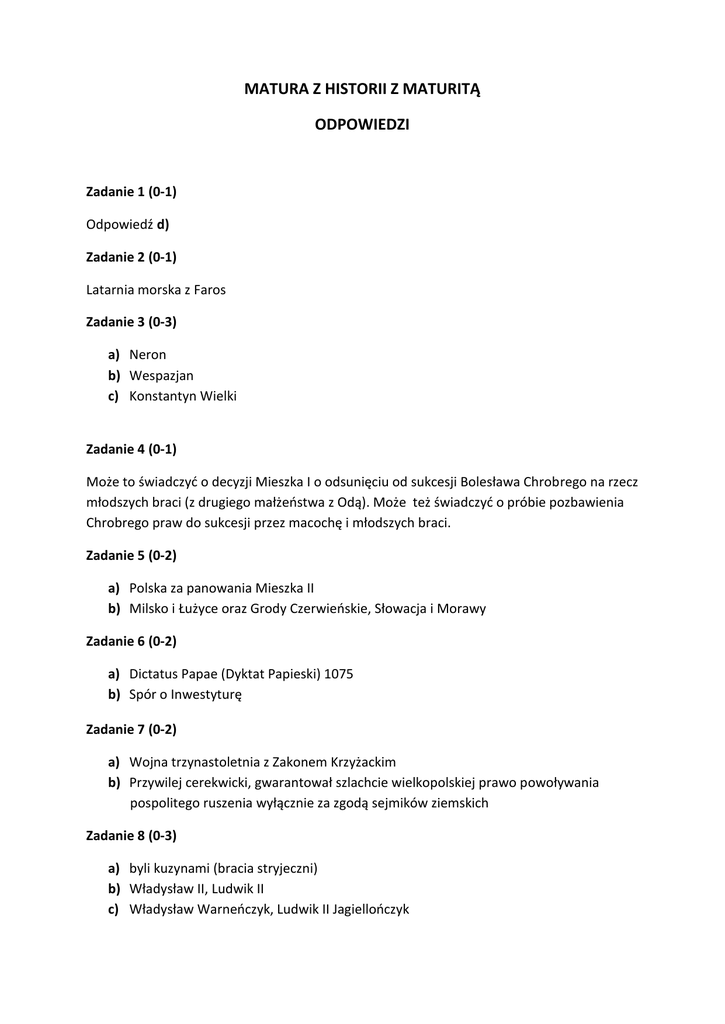 MATURA Z HISTORII Z MATURITĄ

ODPOWIEDZI

Zadanie 1 (0-1)

Odpowiedź d)

Zadanie 2 (0-1)

Latarnia morska z Faros

Zadanie 3 (0-3)

a) Neron
b) Wespazjan
c) Konstantyn Wielki

Zadanie 4 (0-1)

Może to świadczyć o decyzji Mieszka I o odsunięciu od sukcesji Bolesława Chrobrego na rzecz młodszych braci (z drugiego małżeństwa z Odą). Może też świadczyć o próbie pozbawienia Chrobrego praw do sukcesji przez macochę i młodszych braci.

Zadanie 5 (0-2)

a) Polska za panowania Mieszka II
b) Milsko i Łużyce oraz Grody Czerwieńskie, Słowacja i Morawy

Zadanie 6 (0-2)

a) Dictatus Papae (Dyktat Papieski) 1075
b) Spór o Inwestyturę

Zadanie 7 (0-2)

a) Wojna trzynastoletnia z Zakonem Krzyżackim
b) Przywilej cerekwicki, gwarantował szlachcie wielkopolskiej prawo powoływania pospolitego ruszenia wyłącznie za zgodą sejmików ziemskich

Zadanie 8 (0-3)

a) byli kuzynami (bracia stryjeczni)
b) Władysław II, Ludwik II
c) Władysław Warneńczyk, Ludwik II Jagiellończyk